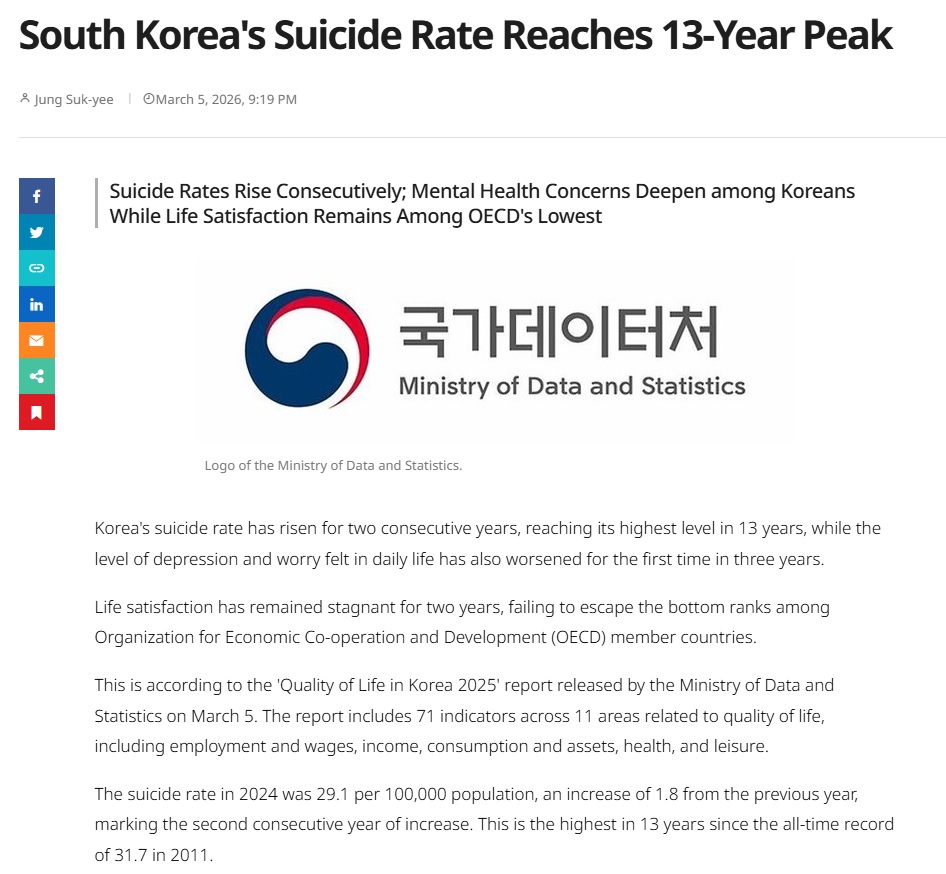 South Korea's Suicide Rate Reaches 13-Year Peak

Jung Suk-yee | March 5, 2026, 9:19 PM

Suicide Rates Rise Consecutively; Mental Health Concerns Deepen among Koreans While Life Satisfaction Remains Among OECD's Lowest

국가데이터처
Ministry of Data and Statistics

Logo of the Ministry of Data and Statistics.

Korea's suicide rate has risen for two consecutive years, reaching its highest level in 13 years, while the level of depression and worry felt in daily life has also worsened for the first time in three years.

Life satisfaction has remained stagnant for two years, failing to escape the bottom ranks among Organization for Economic Co-operation and Development (OECD) member countries.

This is according to the 'Quality of Life in Korea 2025' report released by the Ministry of Data and Statistics on March 5. The report includes 71 indicators across 11 areas related to quality of life, including employment and wages, income, consumption and assets, health, and leisure.

The suicide rate in 2024 was 29.1 per 100,000 population, an increase of 1.8 from the previous year, marking the second consecutive year of increase. This is the highest in 13 years since the all-time record of 31.7 in 2011.